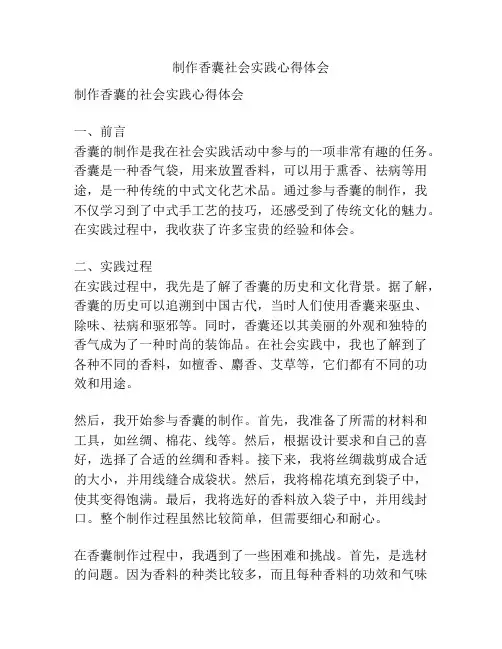 制作香囊社会实践心得体会

制作香囊的社会实践心得体会

一、前言
香囊的制作是我在社会实践活动中参与的一项非常有趣的任务。香囊是一种香气袋，用来放置香料，可以用于熏香、祛病等用途，是一种传统的中式文化艺术品。通过参与香囊的制作，我不仅学习到了中式手工艺的技巧，还感受到了传统文化的魅力。在实践过程中，我收获了许多宝贵的经验和体会。

二、实践过程
在实践过程中，我先是了解了香囊的历史和文化背景。据了解，香囊的历史可以追溯到中国古代，当时人们使用香囊来驱虫、除味、祛病和驱邪等。同时，香囊还以其美丽的外观和独特的香气成为了一种时尚的装饰品。在社会实践中，我也了解到了各种不同的香料，如檀香、麝香、艾草等，它们都有不同的功效和用途。

然后，我开始参与香囊的制作。首先，我准备了所需的材料和工具，如丝绸、棉花、线等。然后，根据设计要求和自己的喜好，选择了合适的丝绸和香料。接下来，我将丝绸裁剪成合适的大小，并用线缝合成袋状。然后，我将棉花填充到袋子中，使其变得饱满。最后，我将选好的香料放入袋子中，并用线封口。整个制作过程虽然比较简单，但需要细心和耐心。

在香囊制作过程中，我遇到了一些困难和挑战。首先，是选材的问题。因为香料的种类比较多，而且每种香料的功效和气味